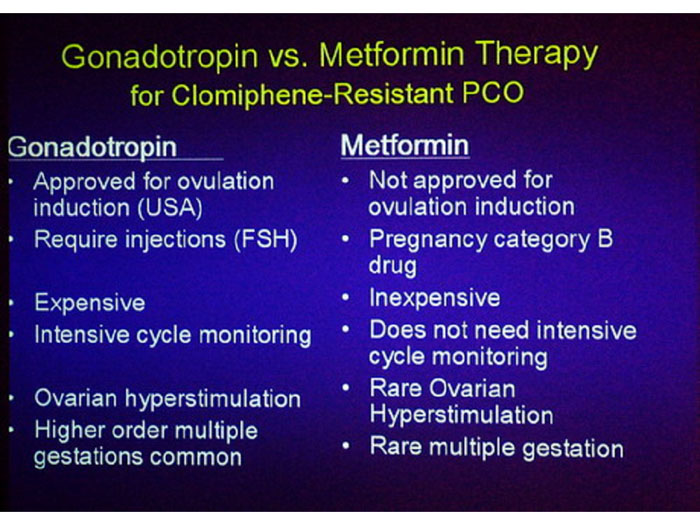 Gonadotropin vs. Metformin Therapy
for Clomiphene-Resistant PCO

Gonadotropin
• Approved for ovulation induction (USA)
• Require injections (FSH)
• Expensive
• Intensive cycle monitoring
• Ovarian hyperstimulation
• Higher order multiple gestations common

Metformin
• Not approved for ovulation induction
• Pregnancy category B drug
• Inexpensive
• Does not need intensive cycle monitoring
• Rare Ovarian Hyperstimulation
• Rare multiple gestation